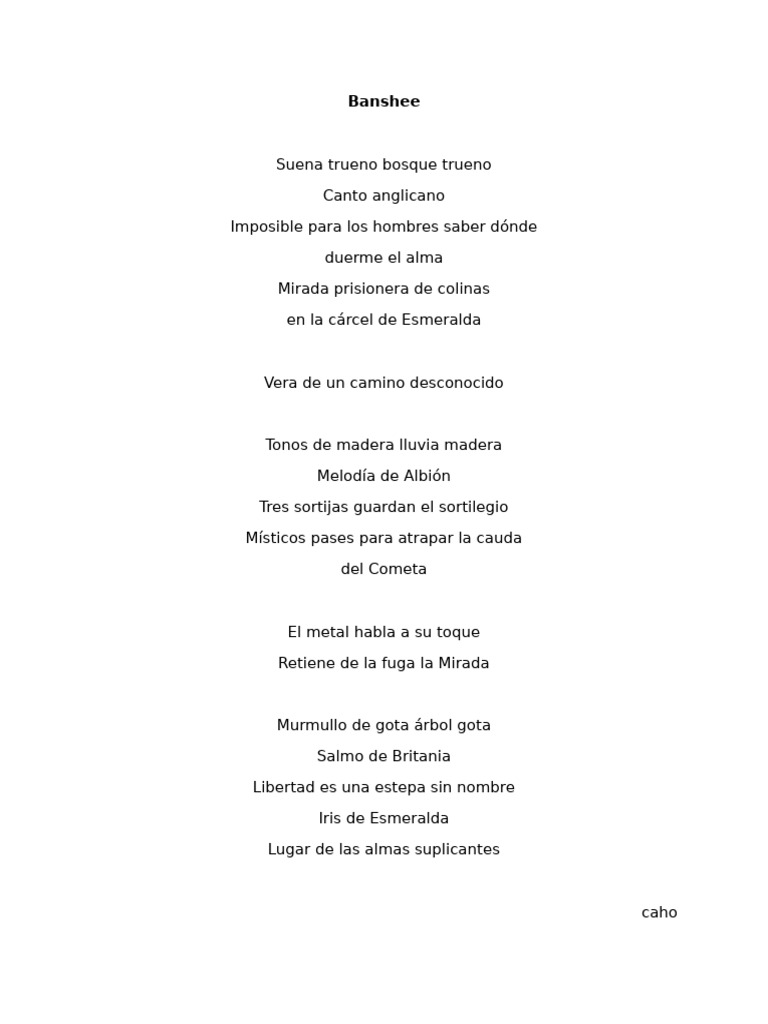 Banshee

Suena trueno bosque trueno
Canto anglicano
Imposible para los hombres saber dónde
duerme el alma
Mirada prisionera de colinas
en la cárcel de Esmeralda

Vera de un camino desconocido

Tonos de madera lluvia madera
Melodía de Albión
Tres sortijas guardan el sortilegio
Místicos pases para atrapar la cauda
del Cometa

El metal habla a su toque
Retiene de la fuga la Mirada

Murmullo de gota árbol gota
Salmo de Britania
Libertad es una estepa sin nombre
Iris de Esmeralda
Lugar de las almas suplicantes

caho